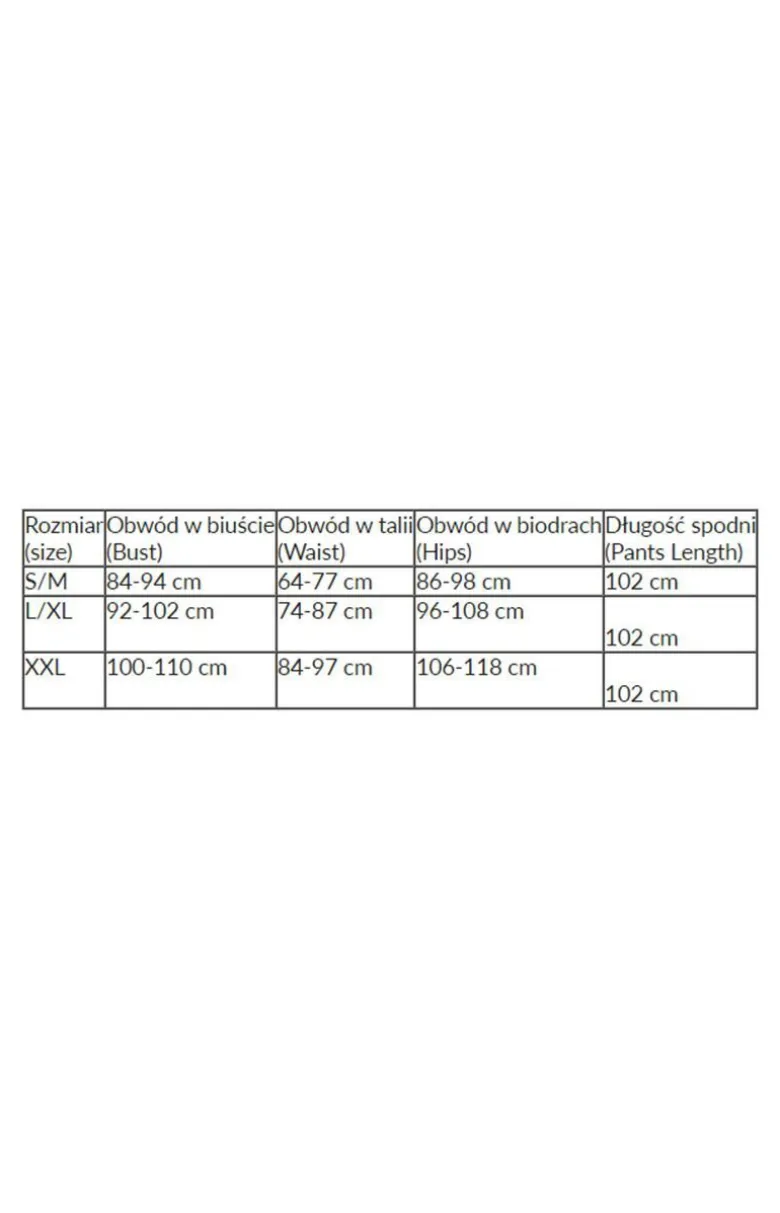 | Rozmiar (size) | Obwód w biuście (Bust) | Obwód w talii (Waist) | Obwód w biodrach (Hips) | Długość spodni (Pants Length) |
|---|---|---|---|---|
| S/M | 84-94 cm | 64-77 cm | 86-98 cm | 102 cm |
| L/XL | 92-102 cm | 74-87 cm | 96-108 cm | 102 cm |
| XXL | 100-110 cm | 84-97 cm | 106-118 cm | 102 cm |